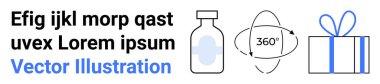 Efig ijkl morp qast uvex Lorem ipsum
Vector Illustration

360°